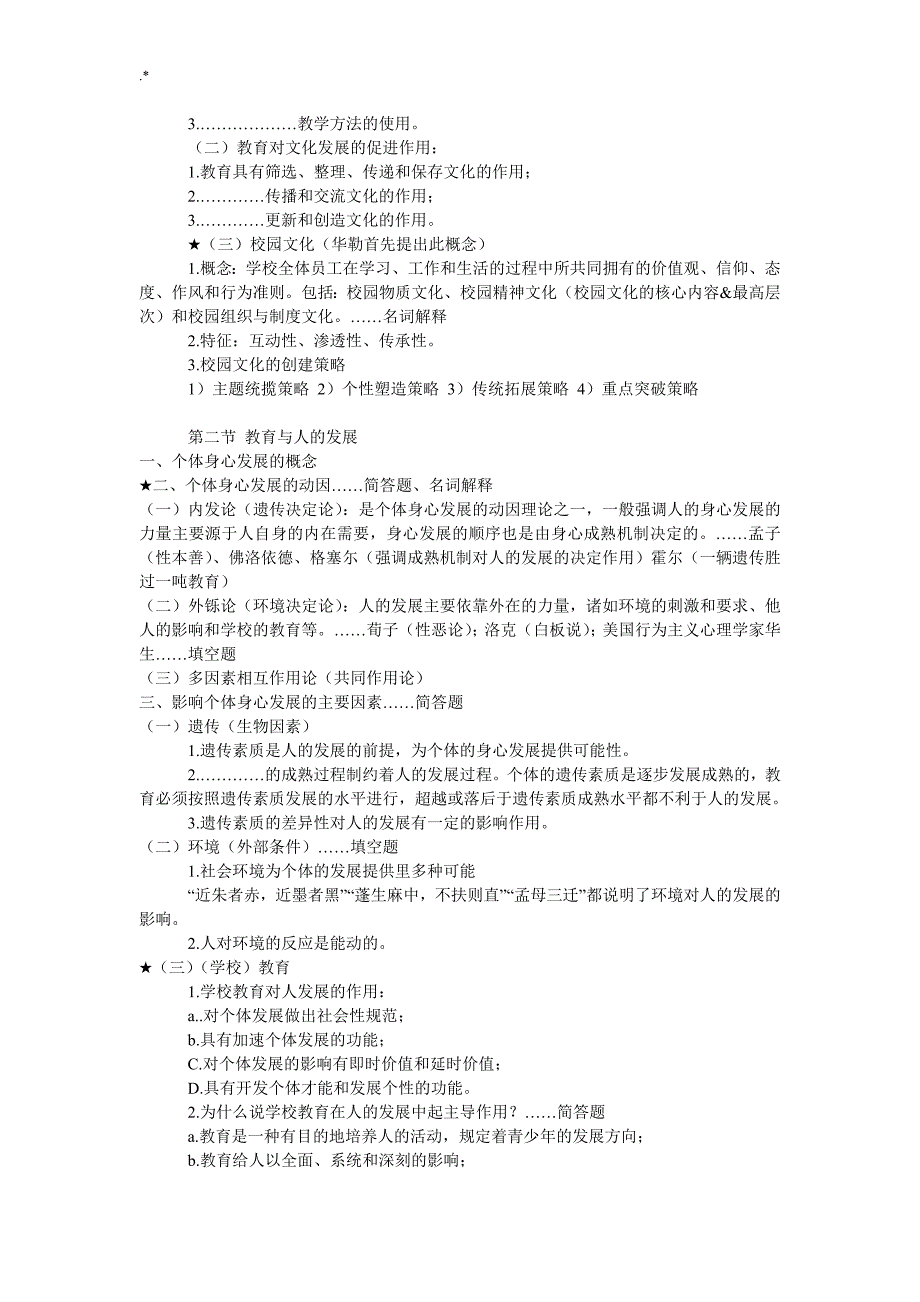 .*

3………………教学方法的使用。

（二）教育对文化发展的促进作用：

1.教育具有筛选、整理、传递和保存文化的作用；

2…………传播和交流文化的作用；

3…………更新和创造文化的作用。

★（三）校园文化（华勒首先提出此概念）

1.概念：学校全体员工在学习、工作和生活的过程中所共同拥有的价值观、信仰、态度、作风和行为准则。包括：校园物质文化、校园精神文化（校园文化的核心内容&最高层次）和校园组织与制度文化。……名词解释

2.特征：互动性、渗透性、传承性。

3.校园文化的创建策略

1）主题统揽策略 2）个性塑造策略 3）传统拓展策略 4）重点突破策略

第二节 教育与人的发展

一、个体身心发展的概念

★二、个体身心发展的动因……简答题、名词解释

（一）内发论（遗传决定论）：是个体身心发展的动因理论之一，一般强调人的身心发展的力量主要源于人自身的内在需要，身心发展的顺序也是由身心成熟机制决定的。……孟子（性本善）、佛洛依德、格塞尔（强调成熟机制对人的发展的决定作用）霍尔（一辆遗传胜过一吨教育）

（二）外铄论（环境决定论）：人的发展主要依靠外在的力量，诸如环境的刺激和要求、他人的影响和学校的教育等。……荀子（性恶论）；洛克（白板说）；美国行为主义心理学家华生……填空题

（三）多因素相互作用论（共同作用论）

三、影响个体身心发展的主要因素……简答题

（一）遗传（生物因素）

1.遗传素质是人的发展的前提，为个体的身心发展提供可能性。

2…………的成熟过程制约着人的发展过程。个体的遗传素质是逐步发展成熟的，教育必须按照遗传素质发展的水平进行，超越或落后于遗传素质成熟水平都不利于人的发展。

3.遗传素质的差异性对人的发展有一定的影响作用。

（二）环境（外部条件）……填空题

1.社会环境为个体的发展提供里多种可能

“近朱者赤，近墨者黑”“蓬生麻中，不扶则直”“孟母三迁”都说明了环境对人的发展的影响。

2.人对环境的反应是能动的。

★（三）（学校）教育

1.学校教育对人发展的作用：

a..对个体发展做出社会性规范；

b.具有加速个体发展的功能；

C.对个体发展的影响有即时价值和延时价值；

D.具有开发个体才能和发展个性的功能。

2.为什么说学校教育在人的发展中起主导作用？……简答题

a.教育是一种有目的地培养人的活动，规定着青少年的发展方向；

b.教育给人以全面、系统和深刻的影响；